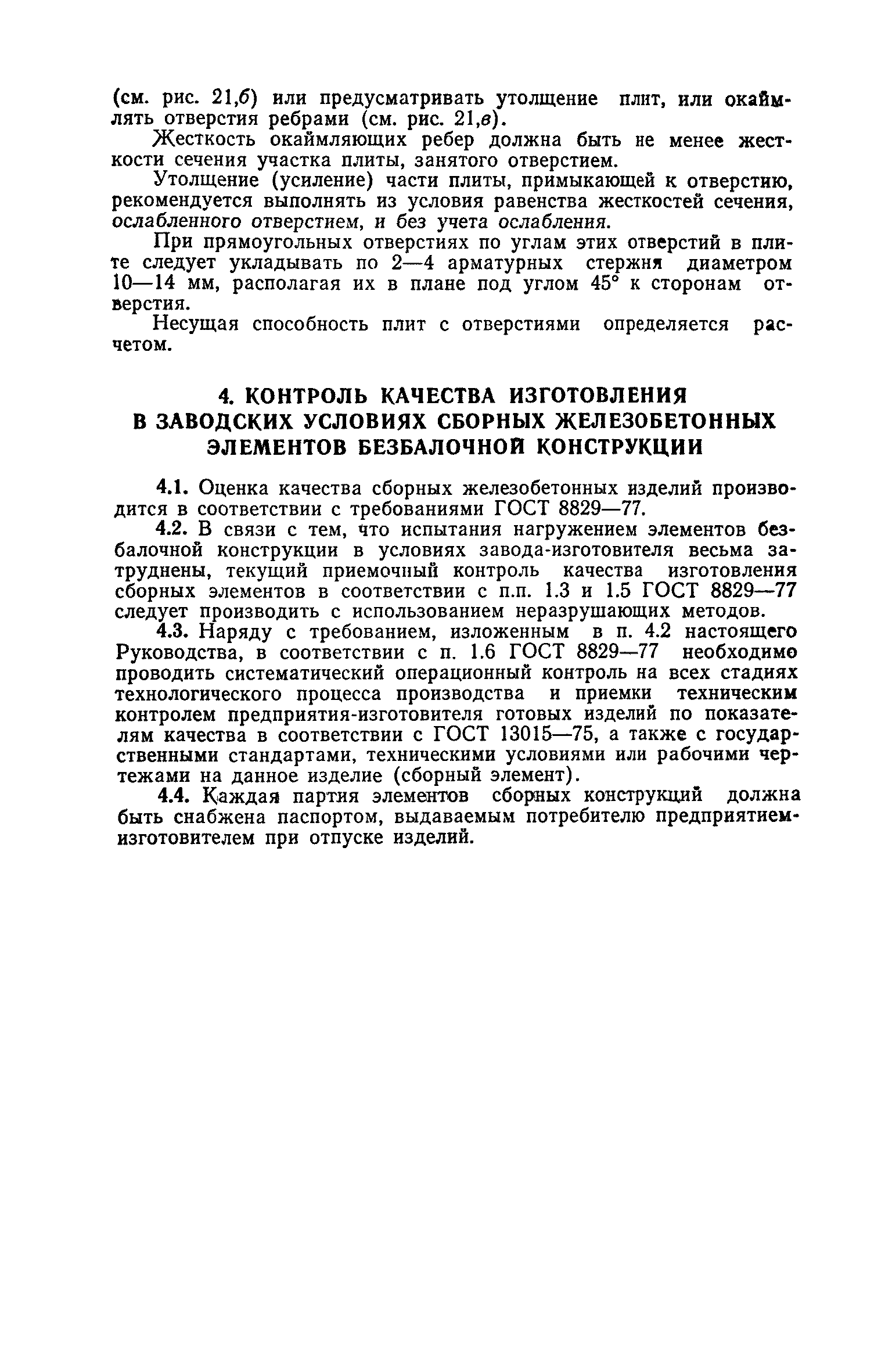 (см. рис. 21,б) или предусматривать утолщение плит, или окаймлять отверстия ребрами (см. рис. 21,в).

Жесткость окаймляющих ребер должна быть не менее жесткости сечения участка плиты, занятого отверстием.

Утолщение (усиление) части плиты, примыкающей к отверстию, рекомендуется выполнять из условия равенства жесткостей сечения, ослабленного отверстием, и без учета ослабления.

При прямоугольных отверстиях по углам этих отверстий в плите следует укладывать по 2—4 арматурных стержня диаметром 10—14 мм, располагая их в плане под углом 45° к сторонам отверстия.

Несущая способность плит с отверстиями определяется расчетом.

4. КОНТРОЛЬ КАЧЕСТВА ИЗГОТОВЛЕНИЯ В ЗАВОДСКИХ УСЛОВИЯХ СБОРНЫХ ЖЕЛЕЗОБЕТОННЫХ ЭЛЕМЕНТОВ БЕЗБАЛОЧНОЙ КОНСТРУКЦИИ

4.1. Оценка качества сборных железобетонных изделий производится в соответствии с требованиями ГОСТ 8829—77.

4.2. В связи с тем, что испытания нагружением элементов безбалочной конструкции в условиях завода-изготовителя весьма затруднены, текущий приемочный контроль качества изготовления сборных элементов в соответствии с п.п. 1.3 и 1.5 ГОСТ 8829—77 следует производить с использованием неразрушающих методов.

4.3. Наряду с требованием, изложенным в п. 4.2 настоящего Руководства, в соответствии с п. 1.6 ГОСТ 8829—77 необходимо проводить систематический операционный контроль на всех стадиях технологического процесса производства и приемки техническим контролем предприятия-изготовителя готовых изделий по показателям качества в соответствии с ГОСТ 13015—75, а также с государственными стандартами, техническими условиями или рабочими чертежами на данное изделие (сборный элемент).

4.4. Каждая партия элементов сборных конструкций должна быть снабжена паспортом, выдаваемым потребителю предприятием-изготовителем при отпуске изделий.